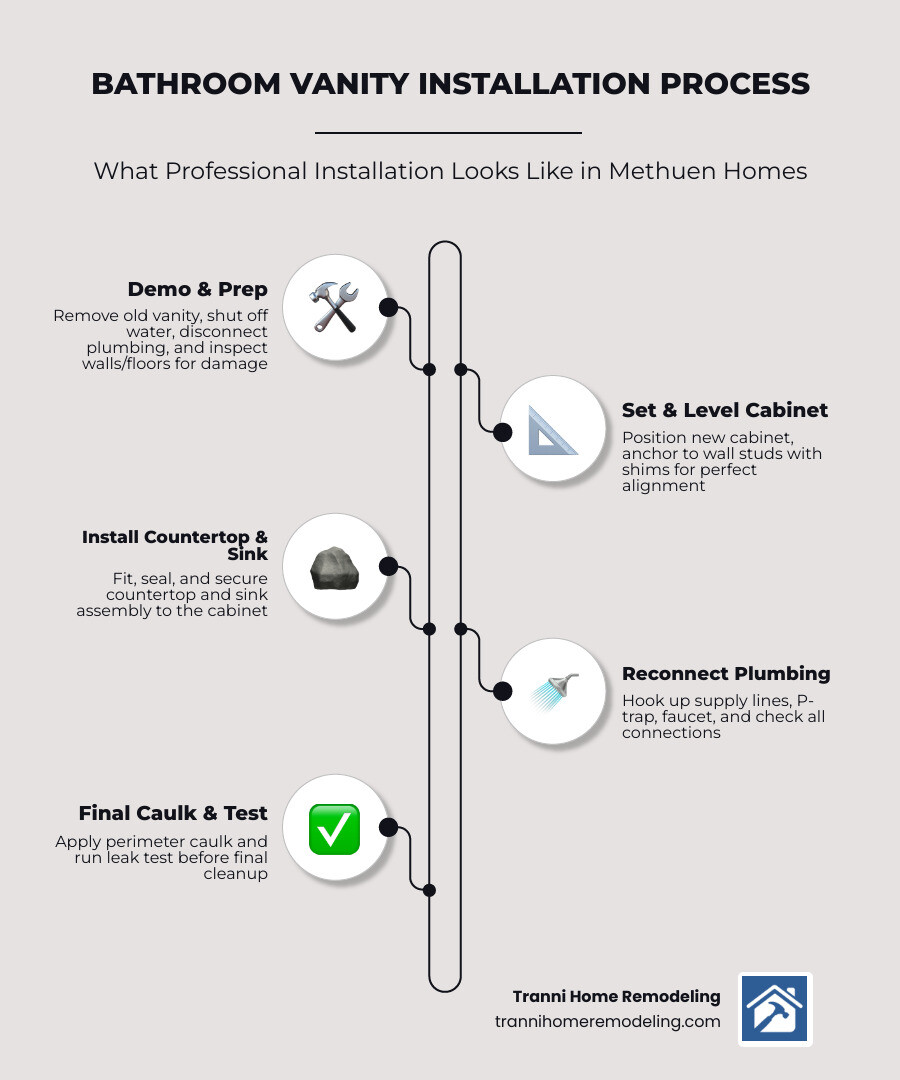 BATHROOM VANITY INSTALLATION PROCESS

What Professional Installation Looks Like in Methuen Homes

Demo & Prep
Remove old vanity, shut off water, disconnect plumbing, and inspect walls/floors for damage

Set & Level Cabinet
Position new cabinet, anchor to wall studs with shims for perfect alignment

Install Countertop & Sink
Fit, seal, and secure countertop and sink assembly to the cabinet

Reconnect Plumbing
Hook up supply lines, P-trap, faucet, and check all connections

Final Caulk & Test
Apply perimeter caulk and run leak test before final cleanup

Tranni Home Remodeling
trannihomeremodeling.com